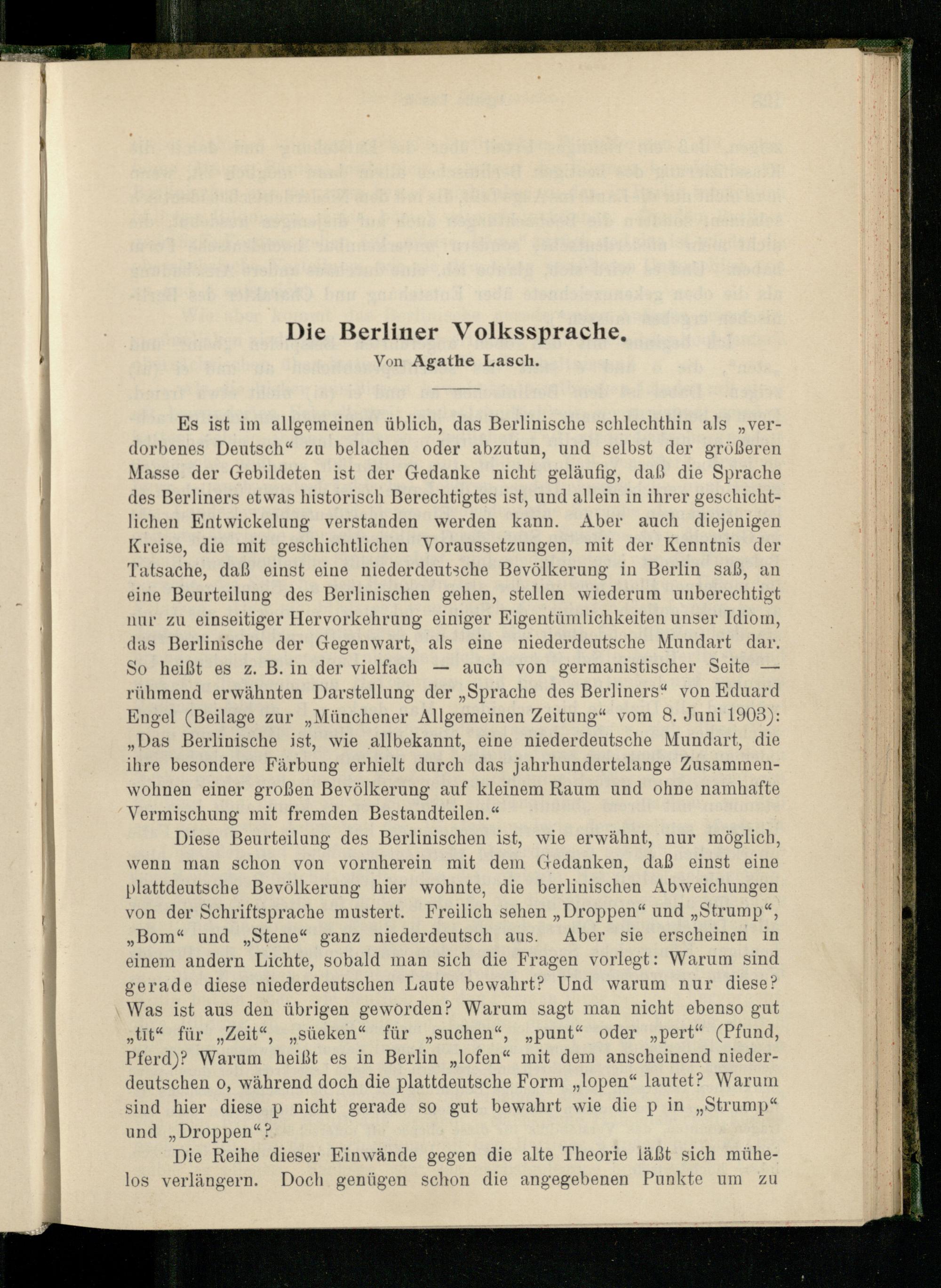 Die Berliner Volkssprache.

Von Agathe Lasch.

Es ist im allgemeinen üblich, das Berlinische schlechthin als „verdorbenes Deutsch“ zu belachen oder abzutun, und selbst der größeren Masse der Gebildeten ist der Gedanke nicht geläufig, daß die Sprache des Berliners etwas historisch Berechtigtes ist, und allein in ihrer geschichtlichen Entwickelung verstanden werden kann. Aber auch diejenigen Kreise, die mit geschichtlichen Voraussetzungen, mit der Kenntnis der Tatsache, daß einst eine niederdeutsche Bevölkerung in Berlin saß, an eine Beurteilung des Berlinischen gehen, stellen wiederum unberechtigt nur zu einseitiger Hervorkehrung einiger Eigentümlichkeiten unser Idiom, das Berlinische der Gegenwart, als eine niederdeutsche Mundart dar. So heißt es z. B. in der vielfach — auch von germanistischer Seite — rühmend erwähnten Darstellung der „Sprache des Berliners“ von Eduard Engel (Beilage zur „Münchener Allgemeinen Zeitung“ vom 8. Juni 1903): „Das Berlinische ist, wie allbekannt, eine niederdeutsche Mundart, die ihre besondere Färbung erhielt durch das jahrhundertelange Zusammenwohnen einer großen Bevölkerung auf kleinem Raum und ohne namhafte Vermischung mit fremden Bestandteilen.“

Diese Beurteilung des Berlinischen ist, wie erwähnt, nur möglich, wenn man schon von vornherein mit dem Gedanken, daß einst eine plattdeutsche Bevölkerung hier wohnte, die berlinischen Abweichungen von der Schriftsprache mustert. Freilich sehen „Droppen“ und „Strump“, „Bom“ und „Stene“ ganz niederdeutsch aus. Aber sie erscheinen in einem andern Lichte, sobald man sich die Fragen vorlegt: Warum sind gerade diese niederdeutschen Laute bewahrt? Und warum nur diese? Was ist aus den übrigen geworden? Warum sagt man nicht ebenso gut „tīt“ für „Zeit“, „süeken“ für „suchen“, „punt“ oder „pert“ (Pfund, Pferd)? Warum heißt es in Berlin „lofen“ mit dem anscheinend niederdeutschen o, während doch die plattdeutsche Form „lopen“ lautet? Warum sind hier diese p nicht gerade so gut bewahrt wie die p in „Strump“ und „Droppen“?

Die Reihe dieser Einwände gegen die alte Theorie läßt sich mühelos verlängern. Doch genügen schon die angegebenen Punkte um zu